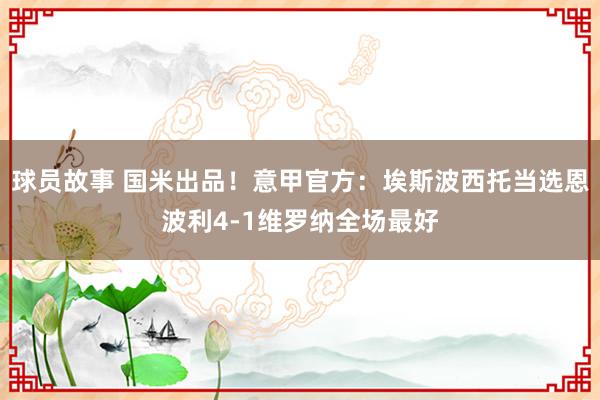 球员故事 国米出品！意甲官方：埃斯波西托当选恩波利4-1维罗纳全场最好